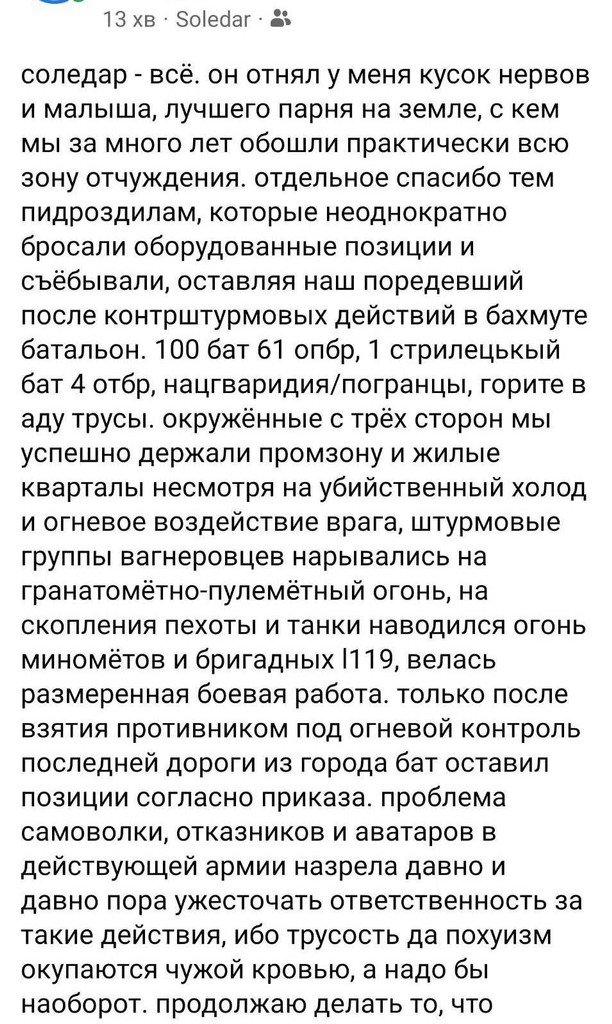 13 хв · Soledar ·

соледар - всё. он отнял у меня кусок нервов и малыша, лучшего парня на земле, с кем мы за много лет обошли практически всю зону отчуждения. отдельное спасибо тем пидроздилам, которые неоднократно бросали оборудованные позиции и съёбывали, оставляя наш поредевший после контрштурмовых действий в бахмуте батальон. 100 бат 61 опбр, 1 стрилецькый бат 4 отбр, нацгваридия/погранцы, горите в аду трусы. окружённые с трёх сторон мы успешно держали промзону и жилые кварталы несмотря на убийственный холод и огневое воздействие врага, штурмовые группы вагнеровцев нарывались на гранатомётно-пулемётный огонь, на скопления пехоты и танки наводился огонь миномётов и бригадных l119, велась размеренная боевая работа. только после взятия противником под огневой контроль последней дороги из города бат оставил позиции согласно приказа. проблема самоволки, отказников и аватаров в действующей армии назрела давно и давно пора ужесточать ответственность за такие действия, ибо трусость да похуизм окупаются чужой кровью, а надо бы наоборот. продолжаю делать то, что